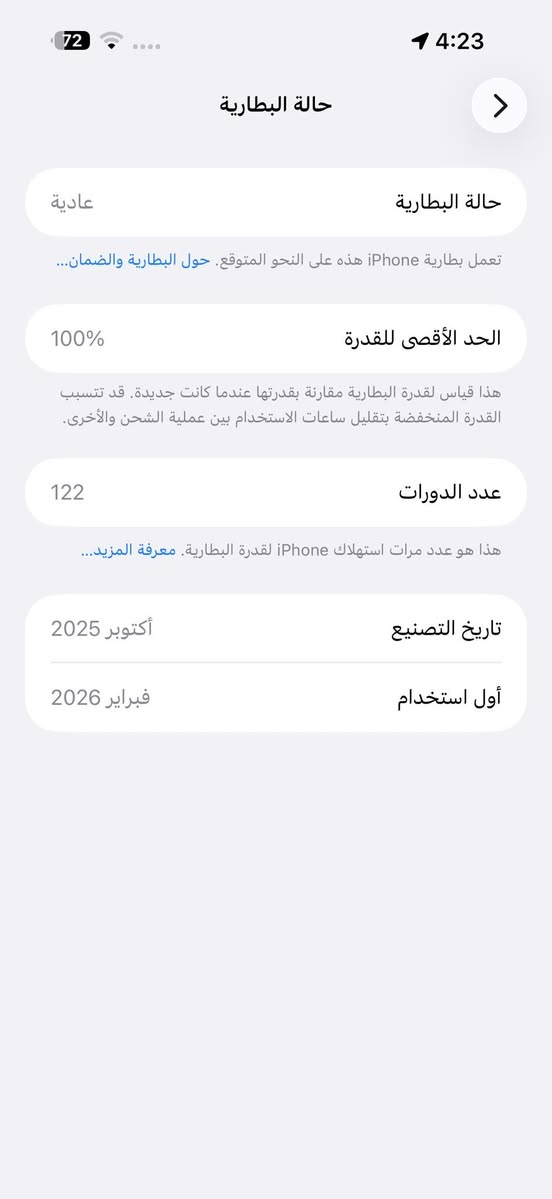 4:23
72

حالة البطارية

حالة البطارية
عادية

تعمل بطارية iPhone هذه على النحو المتوقع. حول البطارية والضمان...

الحد الأقصى للقدرة
100%

هذا قياس لقدرة البطارية مقارنة بقدرتها عندما كانت جديدة. قد تتسبب القدرة المنخفضة بتقليل ساعات الاستخدام بين عملية الشحن والأخرى.

عدد الدورات
122

هذا هو عدد مرات استهلاك iPhone لقدرة البطارية. معرفة المزيد...

تاريخ التصنيع
أكتوبر 2025

أول استخدام
فبراير 2026